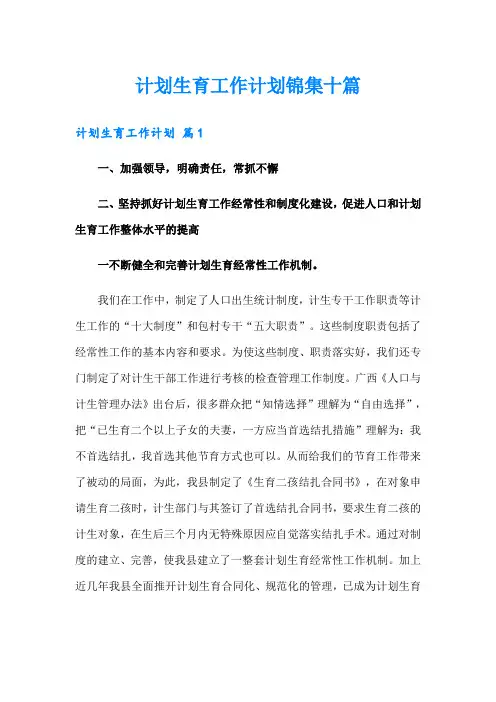 计划生育工作计划锦集十篇

计划生育工作计划 篇1

一、加强领导，明确责任，常抓不懈

二、坚持抓好计划生育工作经常性和制度化建设，促进人口和计划生育工作整体水平的提高

一不断健全和完善计划生育经常性工作机制。

我们在工作中，制定了人口出生统计制度，计生专干工作职责等计生工作的“十大制度”和包村专干“五大职责”。这些制度职责包括了经常性工作的基本内容和要求。为使这些制度、职责落实好，我们还专门制定了对计生干部工作进行考核的检查管理工作制度。广西《人口与计生管理办法》出台后，很多群众把“知情选择”理解为“自由选择”，把“已生育二个以上子女的夫妻，一方应当首选结扎措施”理解为：我不首选结扎，我首选其他节育方式也可以。从而给我们的节育工作带来了被动的局面，为此，我县制定了《生育二孩结扎合同书》，在对象申请生育二孩时，计生部门与其签订了首选结扎合同书，要求生育二孩的计生对象，在生后三个月内无特殊原因应自觉落实结扎手术。通过对制度的建立、完善，使我县建立了一整套计划生育经常性工作机制。加上近几年我县全面推开计划生育合同化、规范化的管理，已成为计划生育